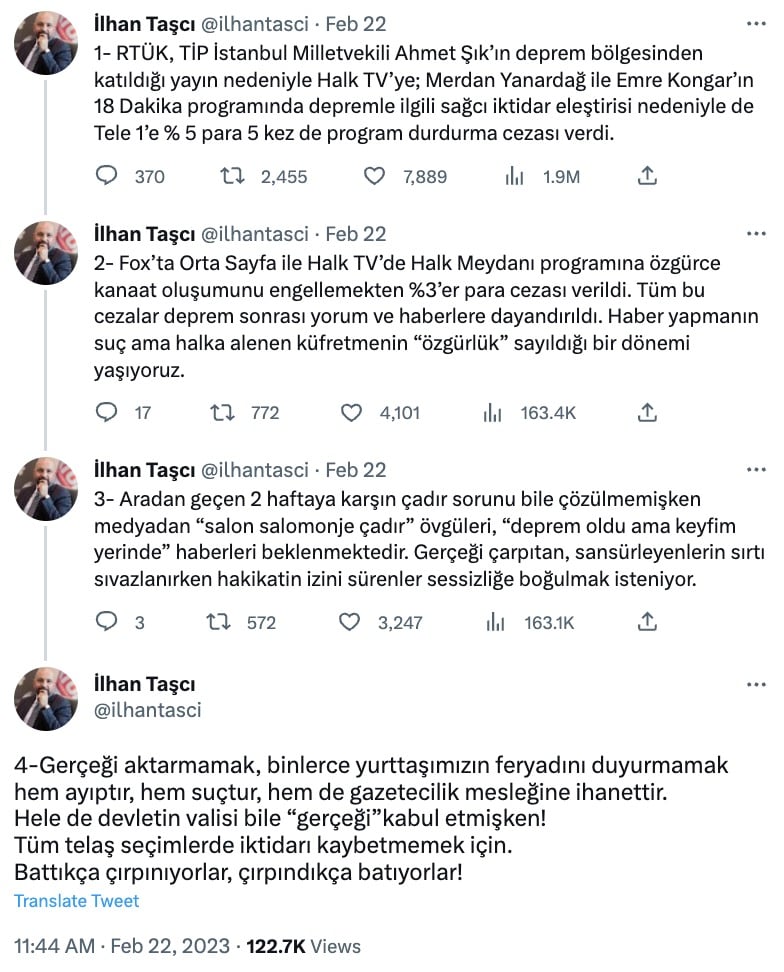 İlhan Taşcı @ilhantasci · Feb 22
1- RTÜK, TİP İstanbul Milletvekili Ahmet Şık'ın deprem bölgesinden katıldığı yayın nedeniyle Halk TV'ye; Merdan Yanardağ ile Emre Kongar'ın 18 Dakika programında depremle ilgili sağcı iktidar eleştirisi nedeniyle de Tele 1'e % 5 para 5 kez de program durdurma cezası verdi.

370 2,455 7,889 1.9M

İlhan Taşcı @ilhantasci · Feb 22
2- Fox'ta Orta Sayfa ile Halk TV'de Halk Meydanı programına özgürce kanaat oluşumunu engellemekten %3'er para cezası verildi. Tüm bu cezalar deprem sonrası yorum ve haberlere dayandırıldı. Haber yapmanın suç ama halka alenen küfretmenin "özgürlük" sayıldığı bir dönemi yaşıyoruz.

17 772 4,101 163.4K

İlhan Taşcı @ilhantasci · Feb 22
3- Aradan geçen 2 haftaya karşın çadır sorunu bile çözülmemişken medyadan "salon salomonje çadır" övgüleri, "deprem oldu ama keyfim yerinde" haberleri beklenmektedir. Gerçeği çarpıtan, sansürleyenlerin sırtı sıvazlanırken hakikatin izini sürenler sessizliğe boğulmak isteniyor.

3 572 3,247 163.1K

İlhan Taşcı
@ilhantasci

4-Gerçeği aktarmamak, binlerce yurttaşımızın feryadını duyurmamak hem ayıptır, hem suçtur, hem de gazetecilik mesleğine ihanettir.
Hele de devletin valisi bile "gerçeği"kabul etmişken!
Tüm telaş seçimlerde iktidarı kaybetmemek için.
Battıkça çırpınıyorlar, çırpındıkça batıyorlar!
Translate Tweet

11:44 AM · Feb 22, 2023 · 122.7K Views